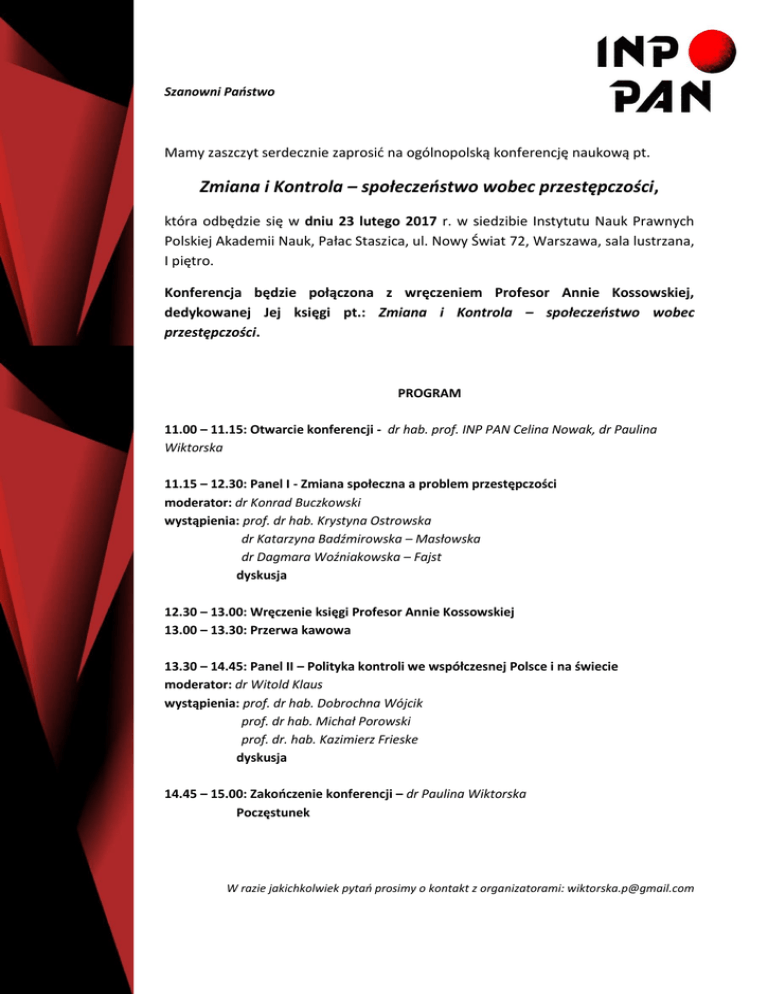 INP
PAN

Szanowni Państwo

Mamy zaszczyt serdecznie zaprosić na ogólnopolską konferencję naukową pt.

Zmiana i Kontrola – społeczeństwo wobec przestępczości,

która odbędzie się w dniu 23 lutego 2017 r. w siedzibie Instytutu Nauk Prawnych Polskiej Akademii Nauk, Pałac Staszica, ul. Nowy Świat 72, Warszawa, sala lustrzana, I piętro.

Konferencja będzie połączona z wręczeniem Profesor Annie Kossowskiej, dedykowanej Jej księgi pt.: Zmiana i Kontrola – społeczeństwo wobec przestępczości.

PROGRAM

11.00 – 11.15: Otwarcie konferencji - dr hab. prof. INP PAN Celina Nowak, dr Paulina Wiktorska

11.15 – 12.30: Panel I - Zmiana społeczna a problem przestępczości
moderator: dr Konrad Buczkowski
wystąpienia: prof. dr hab. Krystyna Ostrowska
dr Katarzyna Badźmirowska – Masłowska
dr Dagmara Woźniakowska – Fajst
dyskusja

12.30 – 13.00: Wręczenie księgi Profesor Annie Kossowskiej
13.00 – 13.30: Przerwa kawowa

13.30 – 14.45: Panel II – Polityka kontroli we współczesnej Polsce i na świecie
moderator: dr Witold Klaus
wystąpienia: prof. dr hab. Dobrochna Wójcik
prof. dr hab. Michał Porowski
prof. dr. hab. Kazimierz Frieske
dyskusja

14.45 – 15.00: Zakończenie konferencji – dr Paulina Wiktorska
Poczęstunek

W razie jakichkolwiek pytań prosimy o kontakt z organizatorami: wiktorska.p@gmail.com